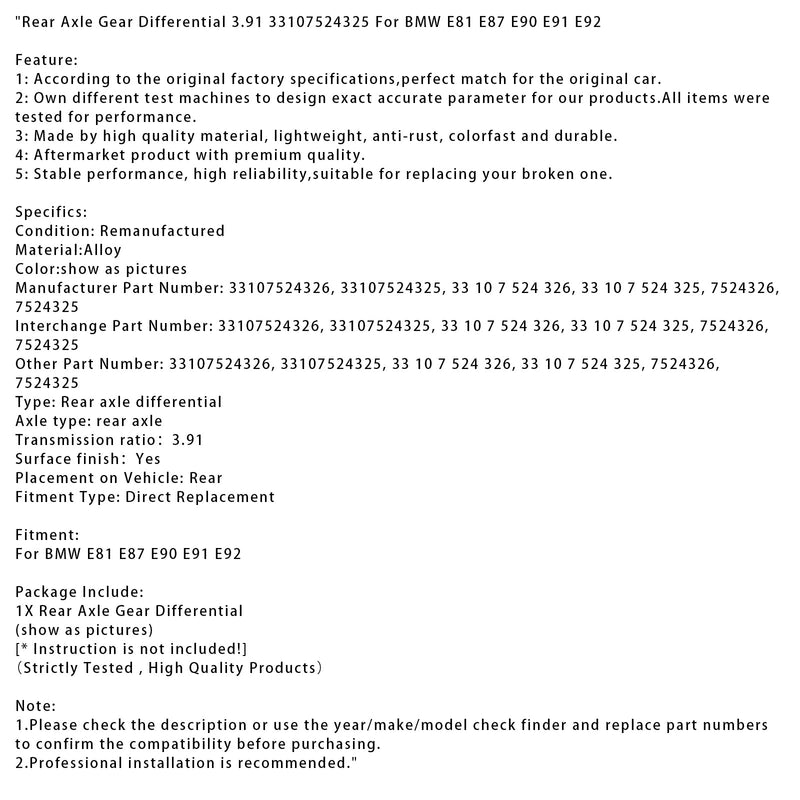 "Rear Axle Gear Differential 3.91 33107524325 For BMW E81 E87 E90 E91 E92

Feature:
1: According to the original factory specifications,perfect match for the original car.
2: Own different test machines to design exact accurate parameter for our products.All items were tested for performance.
3: Made by high quality material, lightweight, anti-rust, colorfast and durable.
4: Aftermarket product with premium quality.
5: Stable performance, high reliability,suitable for replacing your broken one.

Specifics:
Condition: Remanufactured
Material:Alloy
Color:show as pictures
Manufacturer Part Number: 33107524326, 33107524325, 33 10 7 524 326, 33 10 7 524 325, 7524326, 7524325
Interchange Part Number: 33107524326, 33107524325, 33 10 7 524 326, 33 10 7 524 325, 7524326, 7524325
Other Part Number: 33107524326, 33107524325, 33 10 7 524 326, 33 10 7 524 325, 7524326, 7524325
Type: Rear axle differential
Axle type: rear axle
Transmission ratio: 3.91
Surface finish: Yes
Placement on Vehicle: Rear
Fitment Type: Direct Replacement

Fitment:
For BMW E81 E87 E90 E91 E92

Package Include:
1X Rear Axle Gear Differential
(show as pictures)
[* Instruction is not included!]
(Strictly Tested , High Quality Products)

Note:
1.Please check the description or use the year/make/model check finder and replace part numbers to confirm the compatibility before purchasing.
2.Professional installation is recommended."